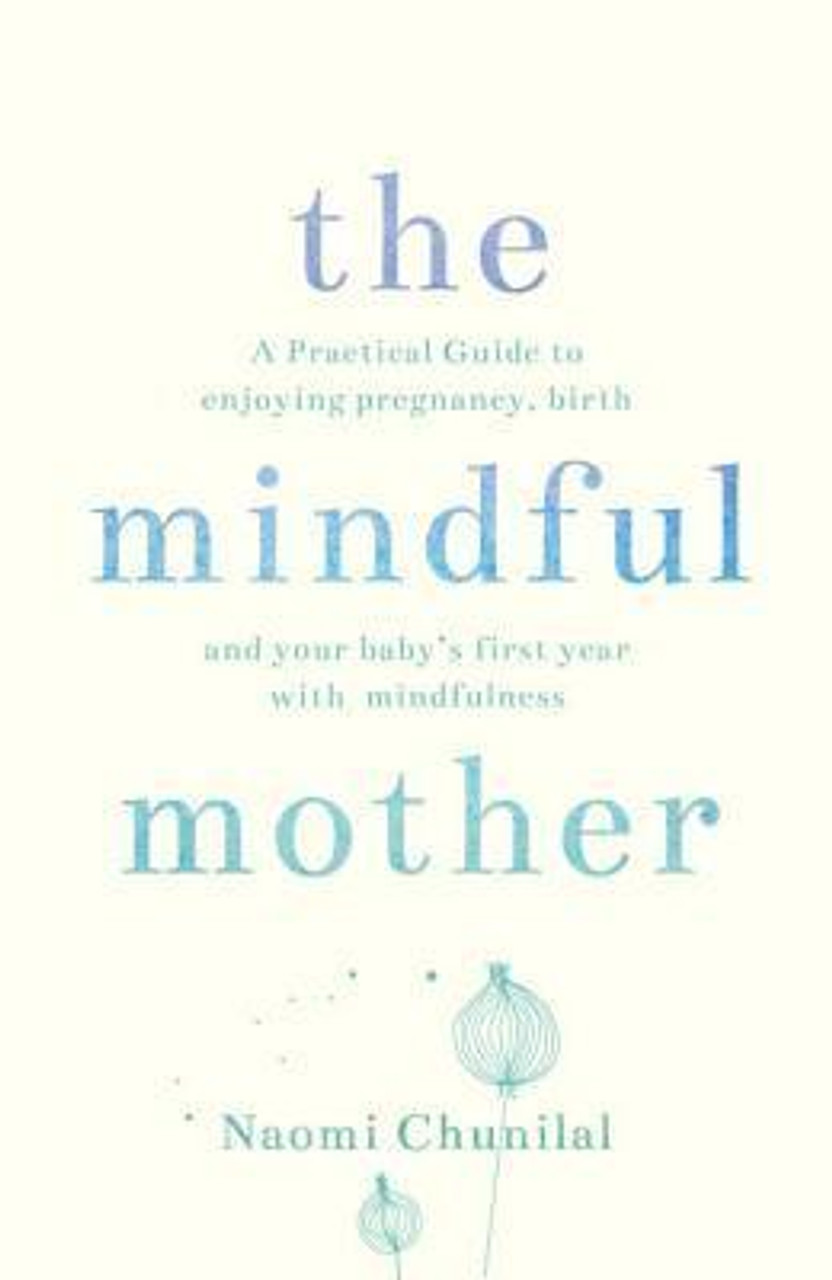 the

A Practical Guide to enjoying pregnancy, birth

mindful

and your baby's first year with mindfulness

mother

Naomi Chunilal